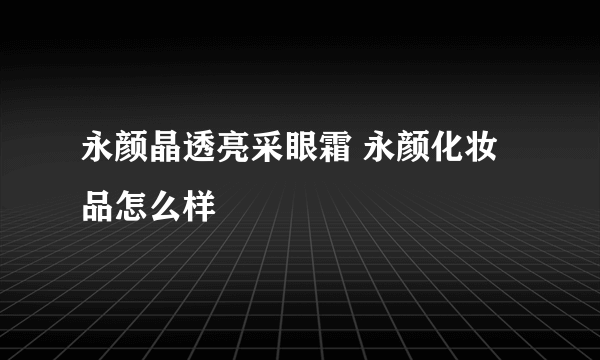 永颜晶透亮采眼霜 永颜化妆品怎么样